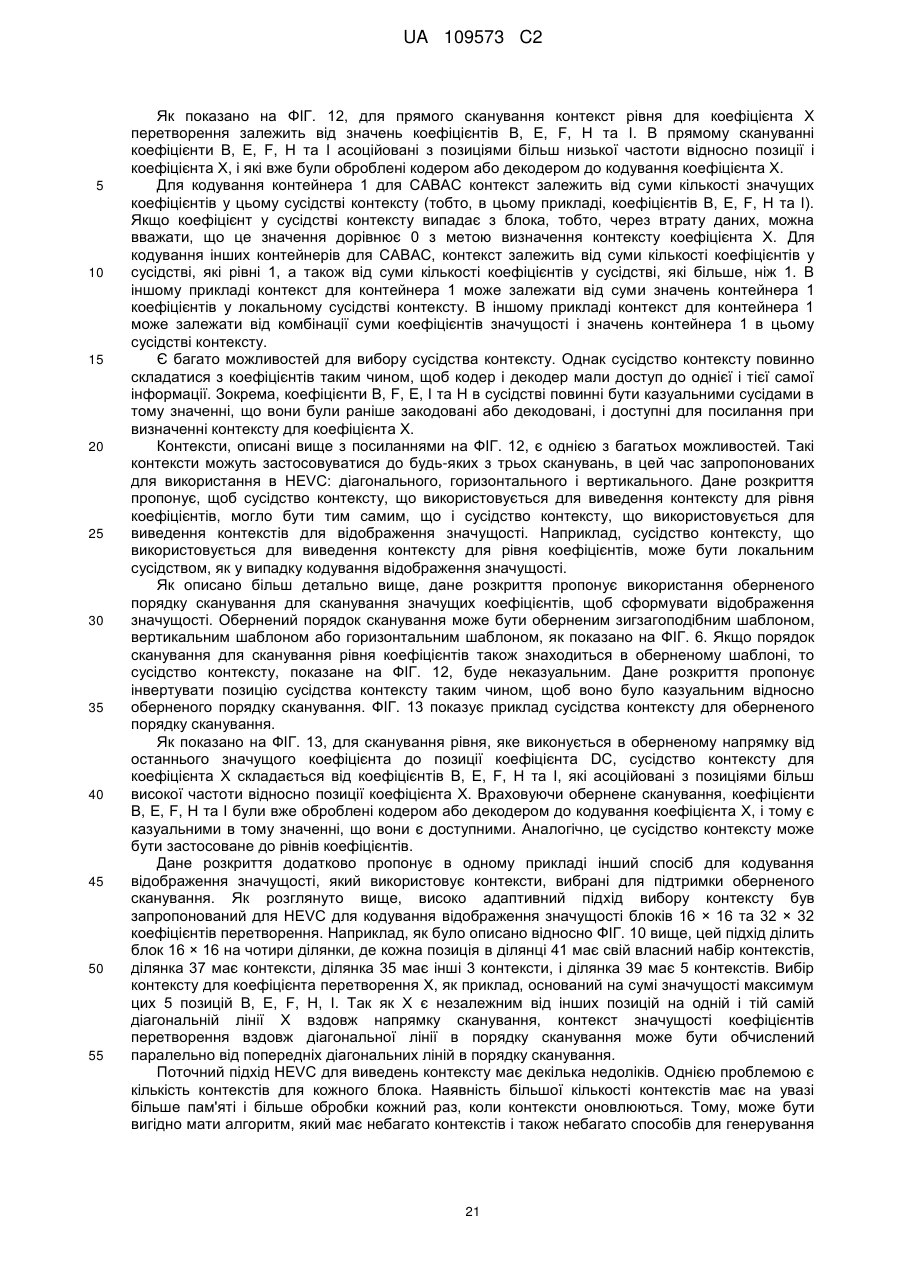 UA 109573 C2

Як показано на ФІГ. 12, для прямого сканування контекст рівня для коефіцієнта X перетворення залежить від значень коефіцієнтів B, E, F, H та I. В прямому скануванні коефіцієнти B, E, F, H та I асоційовані з позиціями більш низької частоти відносно позиції і коефіцієнта X, і які вже були оброблені кодером або декодером до кодування коефіцієнта X.

5 Для кодування контейнера 1 для CABAC контекст залежить від суми кількості значущих коефіцієнтів у цьому сусідстві контексту (тобто, в цьому прикладі, коефіцієнтів B, E, F, H та I). Якщо коефіцієнт у сусідстві контексту випадає з блока, тобто, через втрату даних, можна вважати, що це значення дорівнює 0 з метою визначення контексту коефіцієнта X. Для кодування інших контейнерів для CABAC, контекст залежить від суми кількості коефіцієнтів у 10 сусідстві, які рівні 1, а також від суми кількості коефіцієнтів у сусідстві, які більше, ніж 1. В іншому прикладі контекст для контейнера 1 може залежати від суми значень контейнера 1 коефіцієнтів у локальному сусідстві контексту. В іншому прикладі контекст для контейнера 1 може залежати від комбінації суми коефіцієнтів значущості і значень контейнера 1 в цьому сусідстві контексту.

15 Є багато можливостей для вибору сусідства контексту. Однак сусідство контексту повинно складатися з коефіцієнтів таким чином, щоб кодер і декодер мали доступ до однієї і тієї самої інформації. Зокрема, коефіцієнти B, F, E, I та H в сусідстві повинні бути казуальними сусідами в тому значенні, що вони були раніше закодовані або декодовані, і доступні для посилання при визначенні контексту для коефіцієнта X.

20 Контексти, описані вище з посиланнями на ФІГ. 12, є однією з багатьох можливостей. Такі контексти можуть застосовуватися до будь-яких з трьох сканувань, в цей час запропонованих для використання в HEVC: діагонального, горизонтального і вертикального. Дане розкриття пропонує, щоб сусідство контексту, що використовується для виведення контексту для рівня коефіцієнтів, могло бути тим самим, що і сусідство контексту, що використовується для 25 виведення контекстів для відображення значущості. Наприклад, сусідство контексту, що використовується для виведення контексту для рівня коефіцієнтів, може бути локальним сусідством, як у випадку кодування відображення значущості.

Як описано більш детально вище, дане розкриття пропонує використання оберненого порядку сканування для сканування значущих коефіцієнтів, щоб сформувати відображення 30 значущості. Обернений порядок сканування може бути оберненим зигзагоподібним шаблоном, вертикальним шаблоном або горизонтальним шаблоном, як показано на ФІГ. 6. Якщо порядок сканування для сканування рівня коефіцієнтів також знаходиться в оберненому шаблоні, то сусідство контексту, показане на ФІГ. 12, буде неказуальним. Дане розкриття пропонує інвертувати позицію сусідства контексту таким чином, щоб воно було казуальним відносно 35 оберненого порядку сканування. ФІГ. 13 показує приклад сусідства контексту для оберненого порядку сканування.

Як показано на ФІГ. 13, для сканування рівня, яке виконується в оберненому напрямку від останнього значущого коефіцієнта до позиції коефіцієнта DC, сусідство контексту для коефіцієнта X складається від коефіцієнтів B, E, F, H та I, які асоційовані з позиціями більш 40 високої частоти відносно позиції коефіцієнта X. Враховуючи обернене сканування, коефіцієнти B, E, F, H та I були вже оброблені кодером або декодером до кодування коефіцієнта X, і тому є казуальними в тому значенні, що вони є доступними. Аналогічно, це сусідство контексту може бути застосоване до рівнів коефіцієнтів.

Дане розкриття додатково пропонує в одному прикладі інший спосіб для кодування 45 відображення значущості, який використовує контексти, вибрані для підтримки оберненого сканування. Як розглянуто вище, високо адаптивний підхід вибору контексту був запропонований для HEVC для кодування відображення значущості блоків 16 × 16 та 32 × 32 коефіцієнтів перетворення. Наприклад, як було описано відносно ФІГ. 10 вище, цей підхід ділить блок 16 × 16 на чотири ділянки, де кожна позиція в ділянці 41 має свій власний набір контекстів, 50 ділянка 37 має контексти, ділянка 35 має інші 3 контексти, і ділянка 39 має 5 контекстів. Вибір контексту для коефіцієнта перетворення X, як приклад, оснований на сумі значущості максимум цих 5 позицій B, E, F, H, I. Так як X є незалежним від інших позицій на одній і тій самій діагональній лінії X вздовж напрямку сканування, контекст значущості коефіцієнтів перетворення вздовж діагональної лінії в порядку сканування може бути обчислений 55 паралельно від попередніх діагональних ліній в порядку сканування.

Поточний підхід HEVC для виведень контексту має декілька недоліків. Однією проблемою є кількість контекстів для кожного блока. Наявність більшої кількості контекстів має на увазі більше пам'яті і більше обробки кожний раз, коли контексти оновлюються. Тому, може бути вигідно мати алгоритм, який має небагато контекстів і також небагато способів для генерування

21